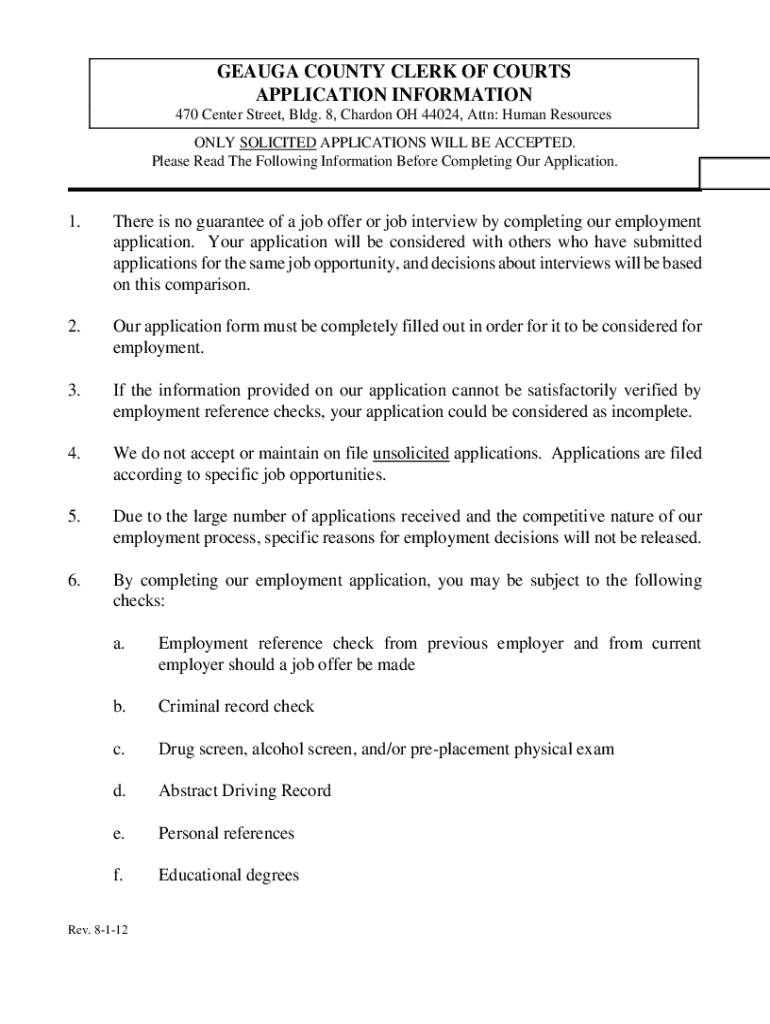 GEAUGA COUNTY CLERK OF COURTS
APPLICATION INFORMATION
470 Center Street, Bldg. 8, Chardon OH 44024, Attn: Human Resources

ONLY SOLICITED APPLICATIONS WILL BE ACCEPTED.
Please Read The Following Information Before Completing Our Application.

1. There is no guarantee of a job offer or job interview by completing our employment application. Your application will be considered with others who have submitted applications for the same job opportunity, and decisions about interviews will be based on this comparison.

2. Our application form must be completely filled out in order for it to be considered for employment.

3. If the information provided on our application cannot be satisfactorily verified by employment reference checks, your application could be considered as incomplete.

4. We do not accept or maintain on file unsolicited applications. Applications are filed according to specific job opportunities.

5. Due to the large number of applications received and the competitive nature of our employment process, specific reasons for employment decisions will not be released.

6. By completing our employment application, you may be subject to the following checks:

a. Employment reference check from previous employer and from current employer should a job offer be made

b. Criminal record check

c. Drug screen, alcohol screen, and/or pre-placement physical exam

d. Abstract Driving Record

e. Personal references

f. Educational degrees

Rev. 8-1-12